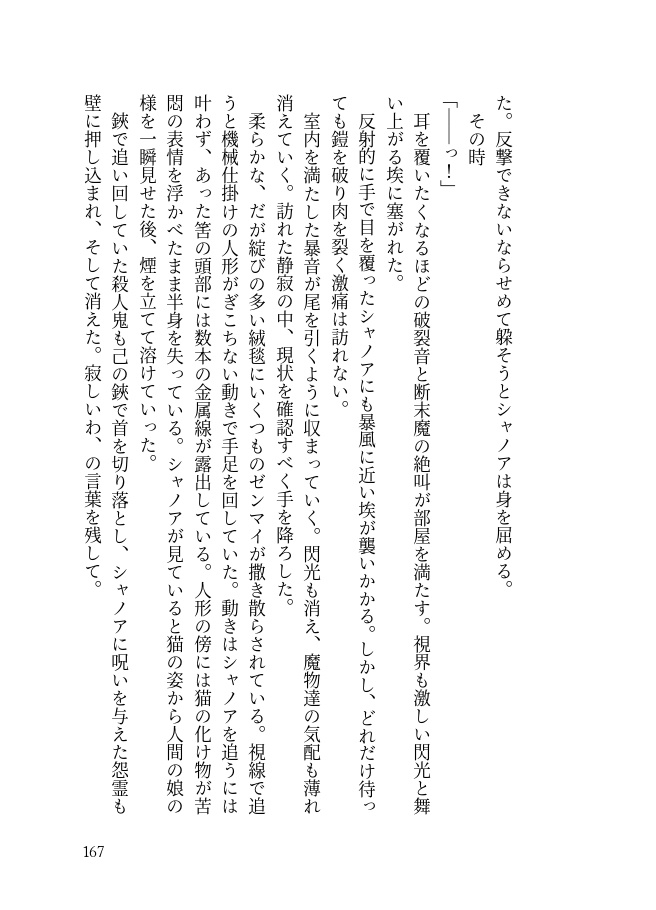 た。反撃できないならせめて躱そうとシャノアは身を屈める。

その時

「――っ！」

耳を覆いたくなるほどの破裂音と断末魔の絶叫が部屋を満たす。視界も激しい閃光と舞い上がる埃に塞がれた。

反射的に手で目を覆ったシャノアにも暴風に近い埃が襲いかかる。しかし、どれだけ待っても鎧を破り肉を裂く激痛は訪れない。

室内を満たした暴音が尾を引くように収まっていく。閃光も消え、魔物達の気配も薄れ消えていく。訪れた静寂の中、現状を確認すべく手を降ろした。

柔らかな、だが綻びの多い絨毯にいくつものゼンマイが撒き散らされている。視線で追うと機械仕掛けの人形がぎこちない動きで手足を回していた。動きはシャノアを追うには叶わず、あった筈の頭部には数本の金属線が露出している。人形の傍には猫の化け物が苦悶の表情を浮かべたまま半身を失っている。シャノアが見ていると猫の姿から人間の娘の様を一瞬見せた後、煙を立てて溶けていった。

鋏で追い回していた殺人鬼も己の鋏で首を切り落とし、シャノアに呪いを与えた怨霊も壁に押し込まれ、そして消えた。寂しいわ、の言葉を残して。

167